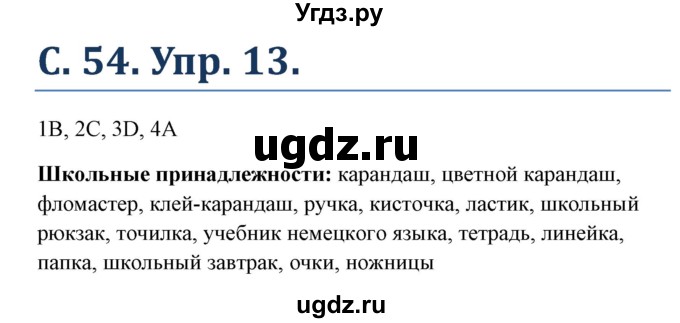 Угдз.ру

С. 54. Упр. 13.

1B, 2C, 3D, 4A

ugdz.ru

Школьные принадлежности: карандаш, цветной карандаш, фломастер, клей-карандаш, ручка, кисточка, ластик, школьный рюкзак, точилка, учебник немецкого языка, тетрадь, линейка, папка, школьный завтрак, очки, ножницы

ugdz.ru